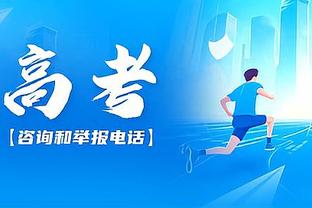 高考

【咨询和举报电话】